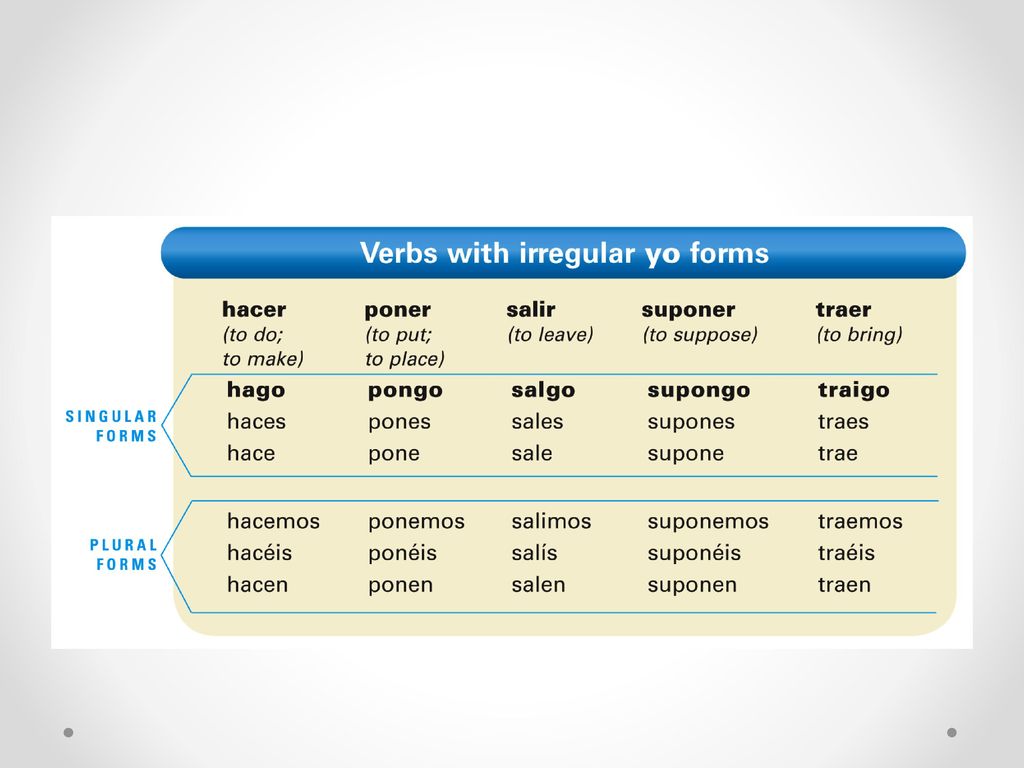 Verbs with irregular yo forms

| | hacer (to do; to make) | poner (to put; to place) | salir (to leave) | suponer (to suppose) | traer (to bring) |
|---|---|---|---|---|---|
| SINGULAR FORMS | hago | pongo | salgo | supongo | traigo |
| | haces | pones | sales | supones | traes |
| | hace | pone | sale | supone | trae |
| PLURAL FORMS | hacemos | ponemos | salimos | suponemos | traemos |
| | hacéis | ponéis | salís | suponéis | traéis |
| | hacen | ponen | salen | suponen | traen |